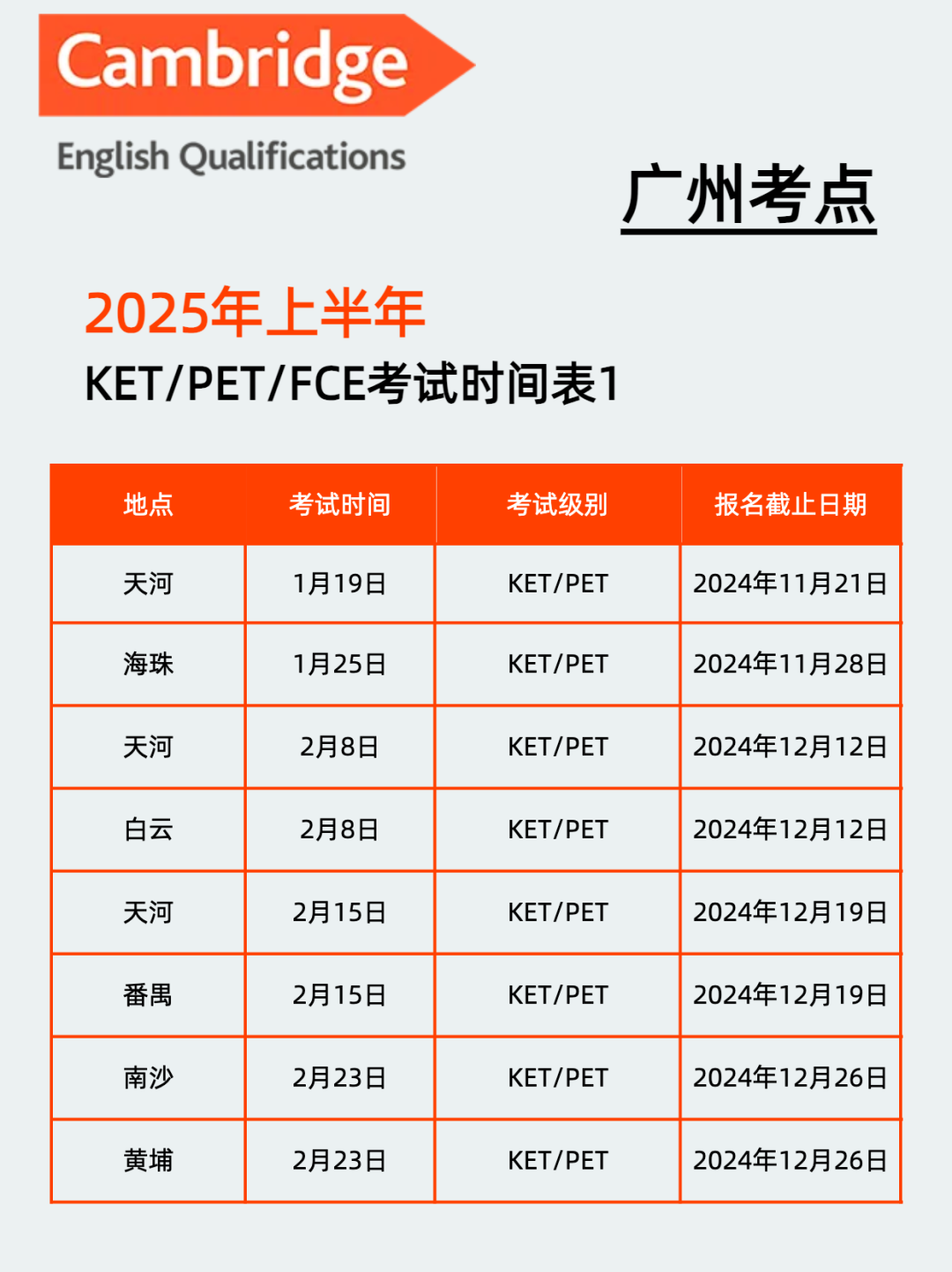 Cambridge
English Qualifications

广州考点

2025年上半年
KET/PET/FCE考试时间表1

| 地点 | 考试时间 | 考试级别 | 报名截止日期 |
|---|---|---|---|
| 天河 | 1月19日 | KET/PET | 2024年11月21日 |
| 海珠 | 1月25日 | KET/PET | 2024年11月28日 |
| 天河 | 2月8日 | KET/PET | 2024年12月12日 |
| 白云 | 2月8日 | KET/PET | 2024年12月12日 |
| 天河 | 2月15日 | KET/PET | 2024年12月19日 |
| 番禺 | 2月15日 | KET/PET | 2024年12月19日 |
| 南沙 | 2月23日 | KET/PET | 2024年12月26日 |
| 黄埔 | 2月23日 | KET/PET | 2024年12月26日 |